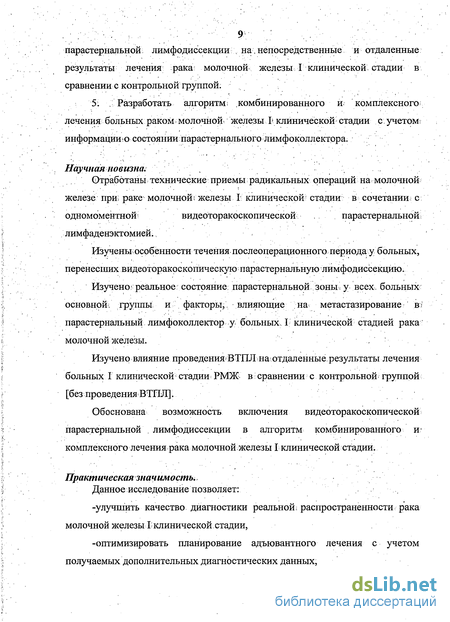 9

парастернальной лимфодиссекции на непосредственные и отдаленные результаты лечения рака молочной железы I клинической стадии в сравнении с контрольной группой.

5. Разработать алгоритм комбинированного и комплексного лечения больных раком молочной железы I клинической стадии с учетом информации о состоянии парастернального лимфоколлектора.

Научная новизна.

Отработаны технические приемы радикальных операций на молочной железе при раке молочной железы I клинической стадии в сочетании с одномоментной видеоторакоскопической парастернальной лимфаденэктомией.

Изучены особенности течения послеоперационного периода у больных, перенесших видеоторакоскопическую парастернальную лимфодиссекцию.

Изучено реальное состояние парастернальной зоны у всех больных основной группы и факторы, влияющие на метастазирование в парастернальный лимфоколлектор у больных I клинической стадией рака молочной железы.

Изучено влияние проведения ВТПЛ на отдаленные результаты лечения больных I клинической стадии РМЖ в сравнении с контрольной группой [без проведения ВТПЛ].

Обоснована возможность включения видеоторакоскопической парастернальной лимфодиссекции в алгоритм комбинированного и комплексного лечения рака молочной железы I клинической стадии.

Практическая значимость.

Данное исследование позволяет:

-улучшить качество диагностики реальной распространенности рака молочной железы I клинической стадии,

-оптимизировать планирование адъювантного лечения с учетом получаемых дополнительных диагностических данных,

dsLib.net
библиотека диссертаций